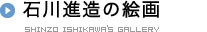 石川進造の絵画

SHINZO ISHIKAWA'S GALLERY